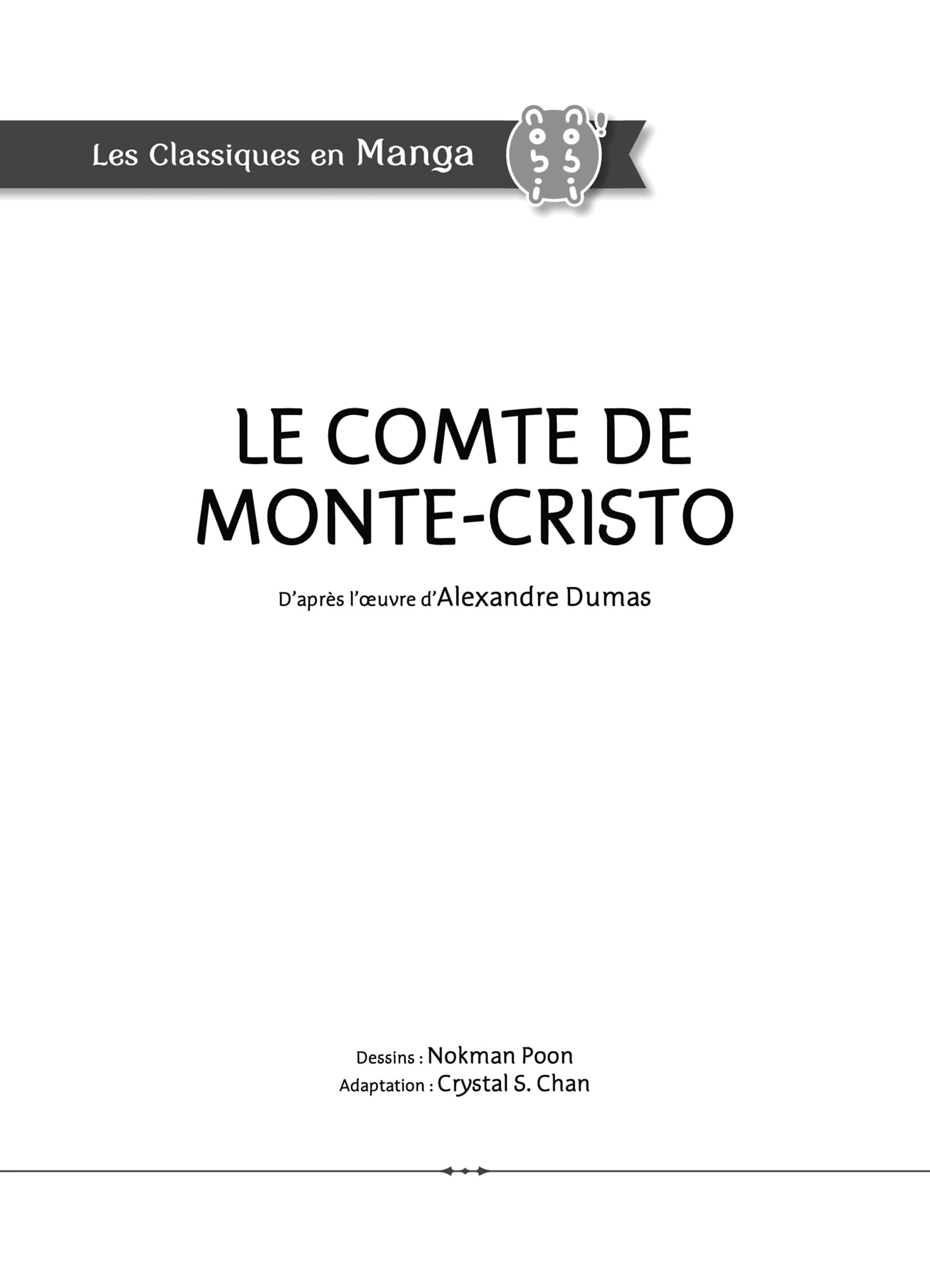 Les Classiques en Manga

LE COMTE DE MONTE-CRISTO

D'après l'œuvre d'Alexandre Dumas

Dessins : Nokman Poon
Adaptation : Crystal S. Chan